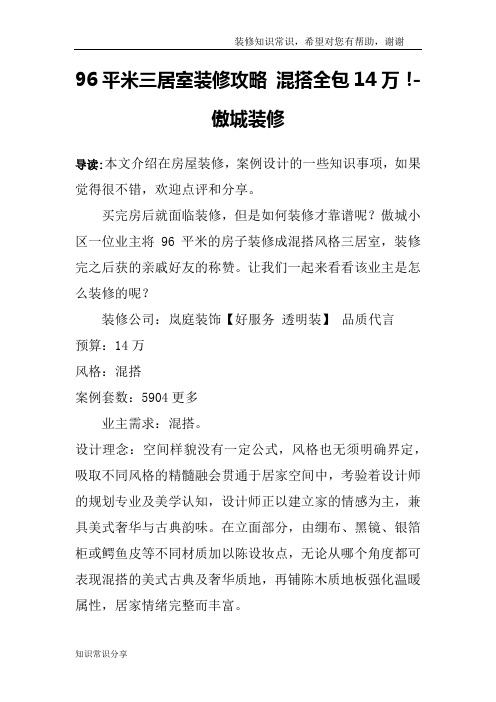 装修知识常识，希望对您有帮助，谢谢

96 平米三居室装修攻略 混搭全包 14 万 !-傲城装修

导读:本文介绍在房屋装修，案例设计的一些知识事项，如果觉得很不错，欢迎点评和分享。

买完房后就面临装修，但是如何装修才靠谱呢？傲城小区一位业主将 96 平米的房子装修成混搭风格三居室，装修完之后获的亲戚好友的称赞。让我们一起来看看该业主是怎么装修的呢？

装修公司：岚庭装饰【好服务 透明装】 品质代言

预算：14 万

风格：混搭

案例套数：5904 更多

业主需求：混搭。

设计理念：空间样貌没有一定公式，风格也无须明确界定，吸取不同风格的精髓融会贯通于居家空间中，考验着设计师的规划专业及美学认知，设计师正以建立家的情感为主，兼具美式奢华与古典韵味。在立面部分，由绷布、黑镜、银箔柜或鳄鱼皮等不同材质加以陈设妆点，无论从哪个角度都可表现混搭的美式古典及奢华质地，再铺陈木质地板强化温暖属性，居家情绪完整而丰富。

知识常识分享